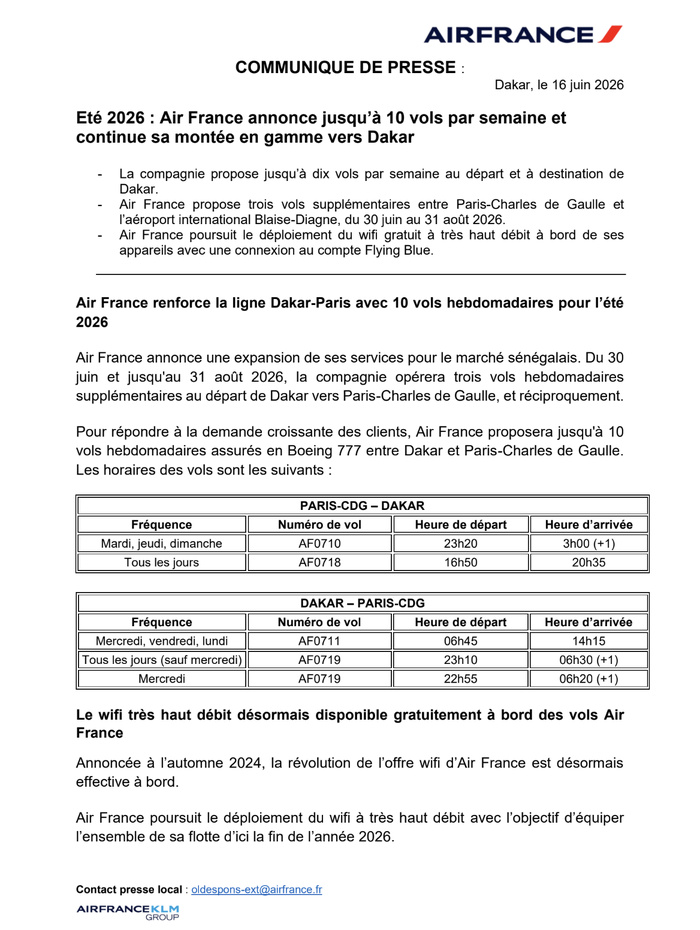 AIRFRANCE

COMMUNIQUE DE PRESSE :

Dakar, le 16 juin 2026

Eté 2026 : Air France annonce jusqu'à 10 vols par semaine et continue sa montée en gamme vers Dakar

- La compagnie propose jusqu'à dix vols par semaine au départ et à destination de Dakar.
- Air France propose trois vols supplémentaires entre Paris-Charles de Gaulle et l'aéroport international Blaise-Diagne, du 30 juin au 31 août 2026.
- Air France poursuit le déploiement du wifi gratuit à très haut débit à bord de ses appareils avec une connexion au compte Flying Blue.

Air France renforce la ligne Dakar-Paris avec 10 vols hebdomadaires pour l'été 2026

Air France annonce une expansion de ses services pour le marché sénégalais. Du 30 juin et jusqu'au 31 août 2026, la compagnie opérera trois vols hebdomadaires supplémentaires au départ de Dakar vers Paris-Charles de Gaulle, et réciproquement.

Pour répondre à la demande croissante des clients, Air France proposera jusqu'à 10 vols hebdomadaires assurés en Boeing 777 entre Dakar et Paris-Charles de Gaulle. Les horaires des vols sont les suivants :

PARIS-CDG – DAKAR

| Fréquence | Numéro de vol | Heure de départ | Heure d'arrivée |
|---|---|---|---|
| Mardi, jeudi, dimanche | AF0710 | 23h20 | 3h00 (+1) |
| Tous les jours | AF0718 | 16h50 | 20h35 |

DAKAR – PARIS-CDG

| Fréquence | Numéro de vol | Heure de départ | Heure d'arrivée |
|---|---|---|---|
| Mercredi, vendredi, lundi | AF0711 | 06h45 | 14h15 |
| Tous les jours (sauf mercredi) | AF0719 | 23h10 | 06h30 (+1) |
| Mercredi | AF0719 | 22h55 | 06h20 (+1) |

Le wifi très haut débit désormais disponible gratuitement à bord des vols Air France

Annoncée à l'automne 2024, la révolution de l'offre wifi d'Air France est désormais effective à bord.

Air France poursuit le déploiement du wifi à très haut débit avec l'objectif d'équiper l'ensemble de sa flotte d'ici la fin de l'année 2026.

Contact presse local : oldespons-ext@airfrance.fr

AIRFRANCEKLM GROUP